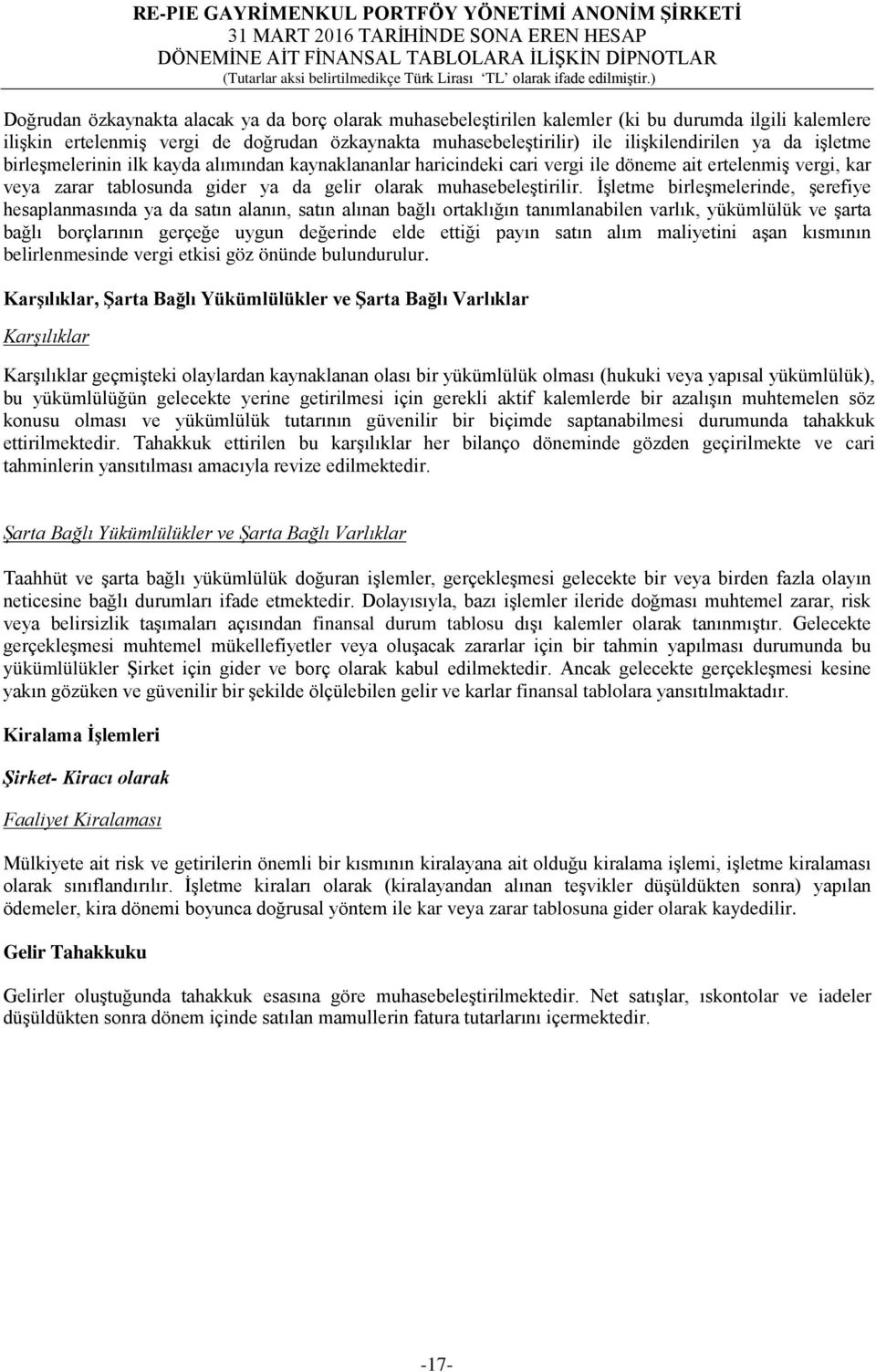 RE-PIE GAYRİMENKUL PORTFÖY YÖNETİMİ ANONİM ŞİRKETİ
31 MART 2016 TARİHİNDE SONA EREN HESAP
DÖNEMİNE AİT FİNANSAL TABLOLARA İLİŞKİN DİPNOTLAR
(Tutarlar aksi belirtilmedikçe Türk Lirası 'TL' olarak ifade edilmiştir.)

Doğrudan özkaynakta alacak ya da borç olarak muhasebeleştirilen kalemler (ki bu durumda ilgili kalemlere ilişkin ertelenmiş vergi de doğrudan özkaynakta muhasebeleştirilir) ile ilişkilendirilen ya da işletme birleşmelerinin ilk kayda alımından kaynaklananlar haricindeki cari vergi ile döneme ait ertelenmiş vergi, kar veya zarar tablosunda gider ya da gelir olarak muhasebeleştirilir. İşletme birleşmelerinde, şerefiye hesaplanmasında ya da satın alanın, satın alınan bağlı ortaklığın tanımlanabilen varlık, yükümlülük ve şarta bağlı borçlarının gerçeğe uygun değerinde elde ettiği payın satın alım maliyetini aşan kısmının belirlenmesinde vergi etkisi göz önünde bulundurulur.

Karşılıklar, Şarta Bağlı Yükümlülükler ve Şarta Bağlı Varlıklar

Karşılıklar

Karşılıklar geçmişteki olaylardan kaynaklanan olası bir yükümlülük olması (hukuki veya yapısal yükümlülük), bu yükümlülüğün gelecekte yerine getirilmesi için gerekli aktif kalemlerde bir azalışın muhtemelen söz konusu olması ve yükümlülük tutarının güvenilir bir biçimde saptanabilmesi durumunda tahakkuk ettirilmektedir. Tahakkuk ettirilen bu karşılıklar her bilanço döneminde gözden geçirilmekte ve cari tahminlerin yansıtılması amacıyla revize edilmektedir.

Şarta Bağlı Yükümlülükler ve Şarta Bağlı Varlıklar

Taahhüt ve şarta bağlı yükümlülük doğuran işlemler, gerçekleşmesi gelecekte bir veya birden fazla olayın neticesine bağlı durumları ifade etmektedir. Dolayısıyla, bazı işlemler ileride doğması muhtemel zarar, risk veya belirsizlik taşımaları açısından finansal durum tablosu dışı kalemler olarak tanınmıştır. Gelecekte gerçekleşmesi muhtemel mükellefiyetler veya oluşacak zararlar için bir tahmin yapılması durumunda bu yükümlülükler Şirket için gider ve borç olarak kabul edilmektedir. Ancak gelecekte gerçekleşmesi kesine yakın gözüken ve güvenilir bir şekilde ölçülebilen gelir ve karlar finansal tablolara yansıtılmaktadır.

Kiralama İşlemleri

Şirket- Kiracı olarak

Faaliyet Kiralaması

Mülkiyete ait risk ve getirilerin önemli bir kısmının kiralayana ait olduğu kiralama işlemi, işletme kiralaması olarak sınıflandırılır. İşletme kiraları olarak (kiralayandan alınan teşvikler düşüldükten sonra) yapılan ödemeler, kira dönemi boyunca doğrusal yöntem ile kar veya zarar tablosuna gider olarak kaydedilir.

Gelir Tahakkuku

Gelirler oluştuğunda tahakkuk esasına göre muhasebeleştirilmektedir. Net satışlar, ıskontolar ve iadeler düşüldükten sonra dönem içinde satılan mamullerin fatura tutarlarını içermektedir.

-17-